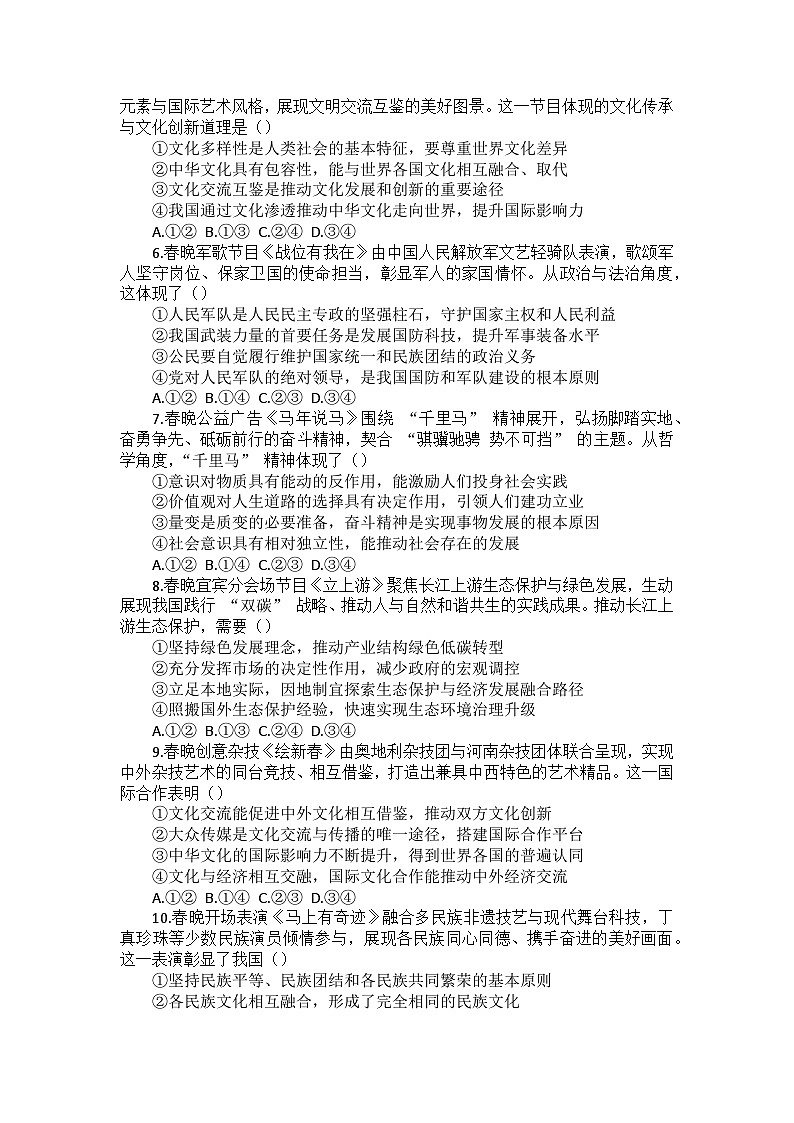 元素与国际艺术风格，展现文明交流互鉴的美好图景。这一节目体现的文化传承与文化创新道理是（）

①文化多样性是人类社会的基本特征，要尊重世界文化差异

②中华文化具有包容性，能与世界各国文化相互融合、取代

③文化交流互鉴是推动文化发展和创新的重要途径

④我国通过文化渗透推动中华文化走向世界，提升国际影响力

A.①② B.①③ C.②④ D.③④

6.春晚军歌节目《战位有我在》由中国人民解放军文艺轻骑队表演，歌颂军人坚守岗位、保家卫国的使命担当，彰显军人的家国情怀。从政治与法治角度，这体现了（）

①人民军队是人民民主专政的坚强柱石，守护国家主权和人民利益

②我国武装力量的首要任务是发展国防科技，提升军事装备水平

③公民要自觉履行维护国家统一和民族团结的政治义务

④党对人民军队的绝对领导，是我国国防和军队建设的根本原则

A.①② B.①④ C.②③ D.③④

7.春晚公益广告《马年说马》围绕 “千里马” 精神展开，弘扬脚踏实地、奋勇争先、砥砺前行的奋斗精神，契合 “骐骥驰骋 势不可挡” 的主题。从哲学角度，“千里马” 精神体现了（）

①意识对物质具有能动的反作用，能激励人们投身社会实践

②价值观对人生道路的选择具有决定作用，引领人们建功立业

③量变是质变的必要准备，奋斗精神是实现事物发展的根本原因

④社会意识具有相对独立性，能推动社会存在的发展

A.①② B.①④ C.②③ D.③④

8.春晚宜宾分会场节目《立上游》聚焦长江上游生态保护与绿色发展，生动展现我国践行 “双碳” 战略、推动人与自然和谐共生的实践成果。推动长江上游生态保护，需要（）

①坚持绿色发展理念，推动产业结构绿色低碳转型

②充分发挥市场的决定性作用，减少政府的宏观调控

③立足本地实际，因地制宜探索生态保护与经济发展融合路径

④照搬国外生态保护经验，快速实现生态环境治理升级

A.①② B.①③ C.②④ D.③④

9.春晚创意杂技《绘新春》由奥地利杂技团与河南杂技团体联合呈现，实现中外杂技艺术的同台竞技、相互借鉴，打造出兼具中西特色的艺术精品。这一国际合作表明（）

①文化交流能促进中外文化相互借鉴，推动双方文化创新

②大众传媒是文化交流与传播的唯一途径，搭建国际合作平台

③中华文化的国际影响力不断提升，得到世界各国的普遍认同

④文化与经济相互交融，国际文化合作能推动中外经济交流

A.①② B.①④ C.②③ D.③④

10.春晚开场表演《马上有奇迹》融合多民族非遗技艺与现代舞台科技，丁真珍珠等少数民族演员倾情参与，展现各民族同心同德、携手奋进的美好画面。这一表演彰显了我国（）

①坚持民族平等、民族团结和各民族共同繁荣的基本原则

②各民族文化相互融合，形成了完全相同的民族文化